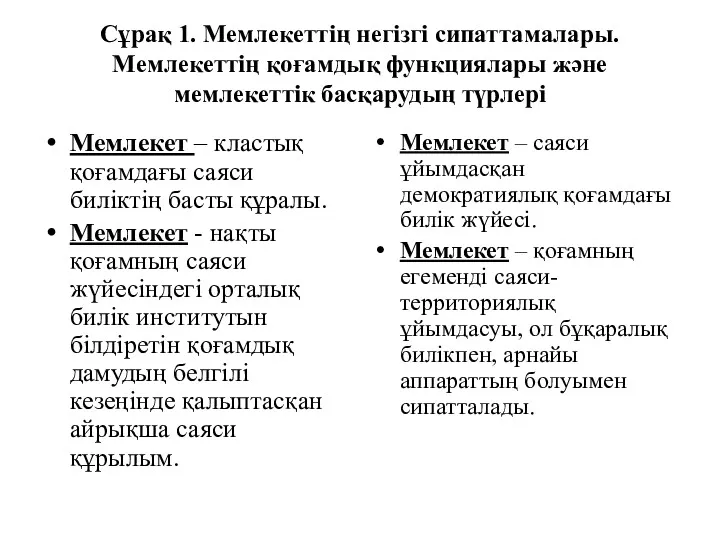 Сұрақ 1. Мемлекеттің негізгі сипаттамалары. Мемлекеттің қоғамдық функциялары және мемлекеттік басқарудың түрлері

• Мемлекет – кластық қоғамдағы саяси биліктің басты құралы.
• Мемлекет - нақты қоғамның саяси жүйесіндегі орталық билік институтын білдіретін қоғамдық дамудың белгілі кезеңінде қалыптасқан айрықша саяси құрылым.

• Мемлекет – саяси ұйымдасқан демократиялық қоғамдағы билік жүйесі.
• Мемлекет – қоғамның егеменді саяси-территориялық ұйымдасуы, ол бұқаралық билікпен, арнайы аппараттың болуымен сипатталады.